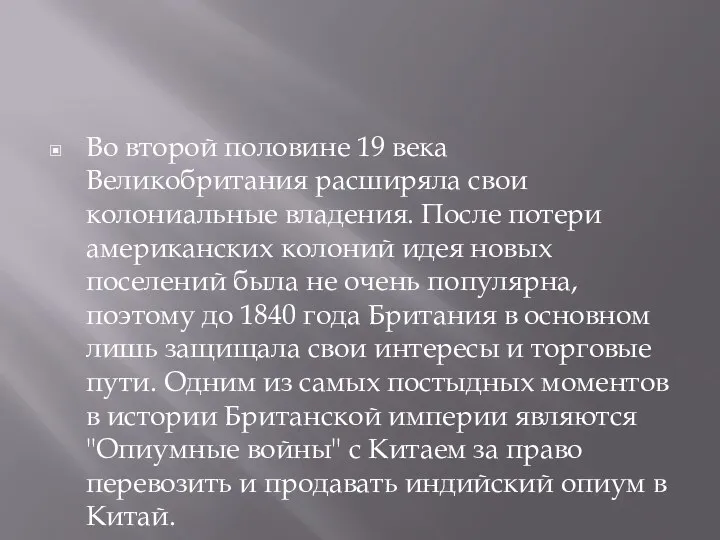 Во второй половине 19 века Великобритания расширяла свои колониальные владения. После потери американских колоний идея новых поселений была не очень популярна, поэтому до 1840 года Британия в основном лишь защищала свои интересы и торговые пути. Одним из самых постыдных моментов в истории Британской империи являются "Опиумные войны" с Китаем за право перевозить и продавать индийский опиум в Китай.